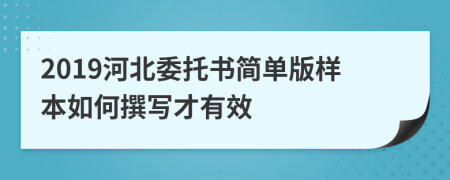 2019河北委托书简单版样本如何撰写才有效